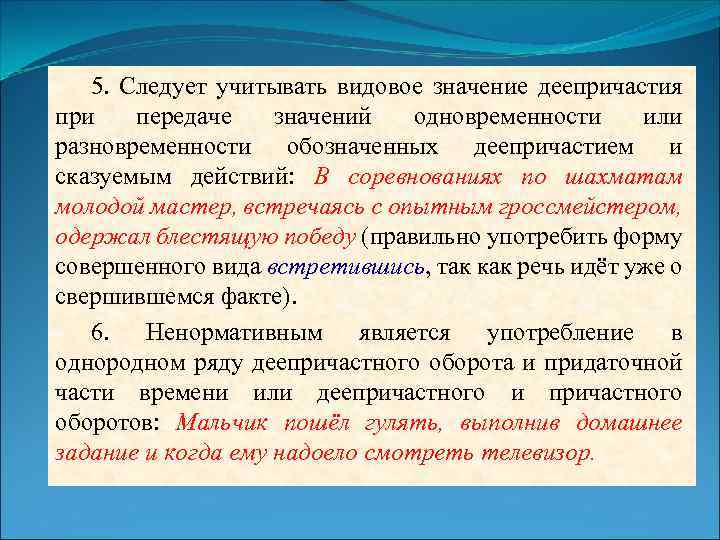 5. Следует учитывать видовое значение деепричастия при передаче значений одновременности или разновременности обозначенных деепричастием и сказуемым действий: В соревнованиях по шахматам молодой мастер, встречаясь с опытным гроссмейстером, одержал блестящую победу (правильно употребить форму совершенного вида встретившись, так как речь идёт уже о свершившемся факте).

6. Ненормативным является употребление в однородном ряду деепричастного оборота и придаточной части времени или деепричастного и причастного оборотов: Мальчик пошёл гулять, выполнив домашнее задание и когда ему надоело смотреть телевизор.